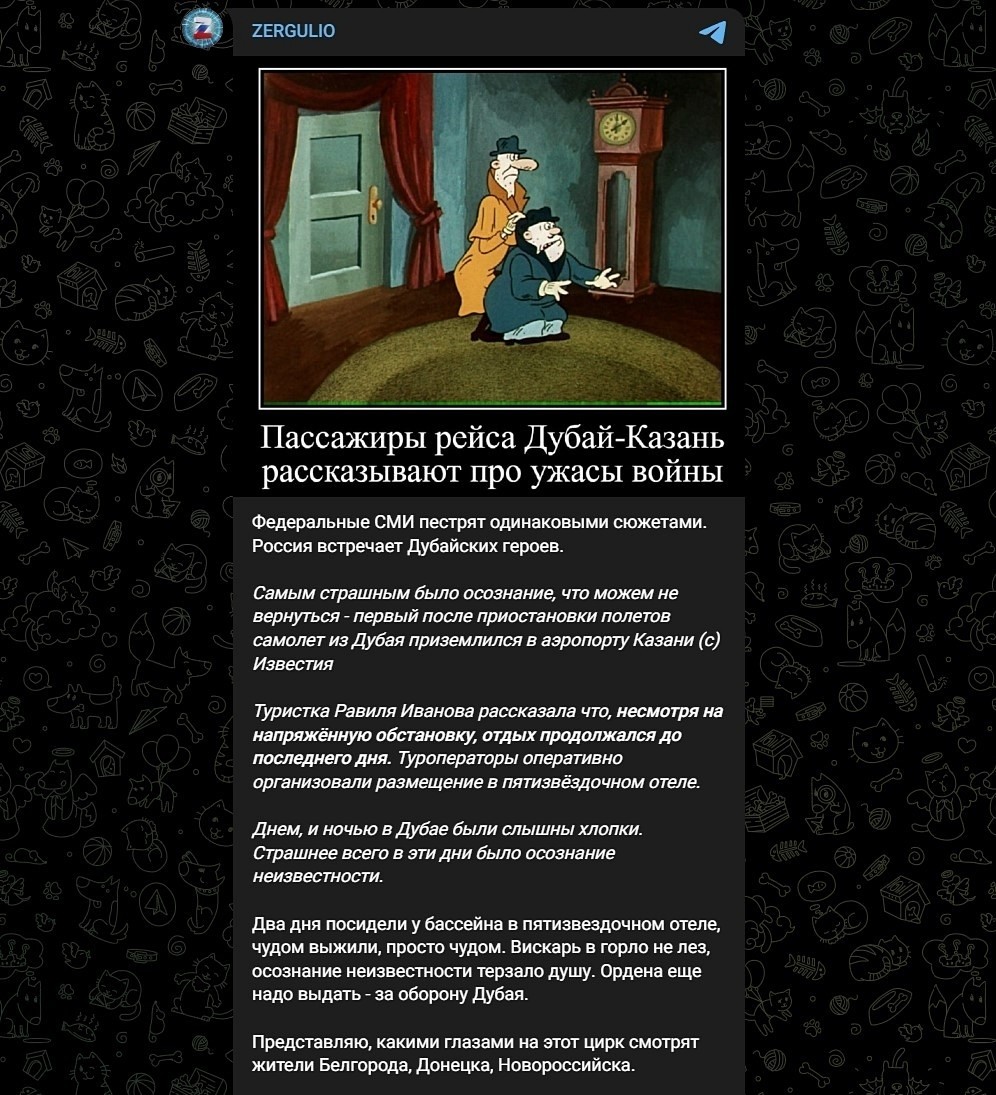 ZERGULIO

Пассажиры рейса Дубай-Казань рассказывают про ужасы войны

Федеральные СМИ пестрят одинаковыми сюжетами. Россия встречает Дубайских героев.

Самым страшным было осознание, что можем не вернуться - первый после приостановки полетов самолет из Дубая приземлился в аэропорту Казани (с) Известия

Туристка Равиля Иванова рассказала что, несмотря на напряжённую обстановку, отдых продолжался до последнего дня. Туроператоры оперативно организовали размещение в пятизвёздочном отеле.

Днем, и ночью в Дубае были слышны хлопки. Страшнее всего в эти дни было осознание неизвестности.

Два дня посидели у бассейна в пятизвездочном отеле, чудом выжили, просто чудом. Вискарь в горло не лез, осознание неизвестности терзало душу. Ордена еще надо выдать - за оборону Дубая.

Представляю, какими глазами на этот цирк смотрят жители Белгорода, Донецка, Новороссийска.